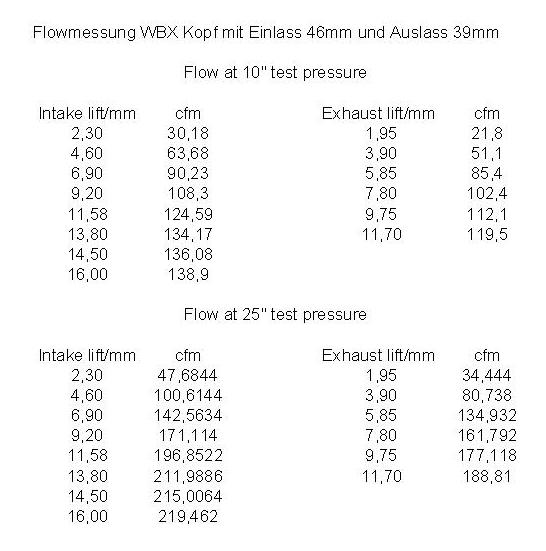 Flowmessung WBX Kopf mit Einlass 46mm und Auslass 39mm

Flow at 10" test pressure

| Intake lift/mm | cfm |
|---|---|
| 2,30 | 30,18 |
| 4,60 | 63,68 |
| 6,90 | 90,23 |
| 9,20 | 108,3 |
| 11,58 | 124,59 |
| 13,80 | 134,17 |
| 14,50 | 136,08 |
| 16,00 | 138,9 |

| Exhaust lift/mm | cfm |
|---|---|
| 1,95 | 21,8 |
| 3,90 | 51,1 |
| 5,85 | 85,4 |
| 7,80 | 102,4 |
| 9,75 | 112,1 |
| 11,70 | 119,5 |

Flow at 25" test pressure

| Intake lift/mm | cfm |
|---|---|
| 2,30 | 47,6844 |
| 4,60 | 100,6144 |
| 6,90 | 142,5634 |
| 9,20 | 171,114 |
| 11,58 | 196,8522 |
| 13,80 | 211,9886 |
| 14,50 | 215,0064 |
| 16,00 | 219,462 |

| Exhaust lift/mm | cfm |
|---|---|
| 1,95 | 34,444 |
| 3,90 | 80,738 |
| 5,85 | 134,932 |
| 7,80 | 161,792 |
| 9,75 | 177,118 |
| 11,70 | 188,81 |